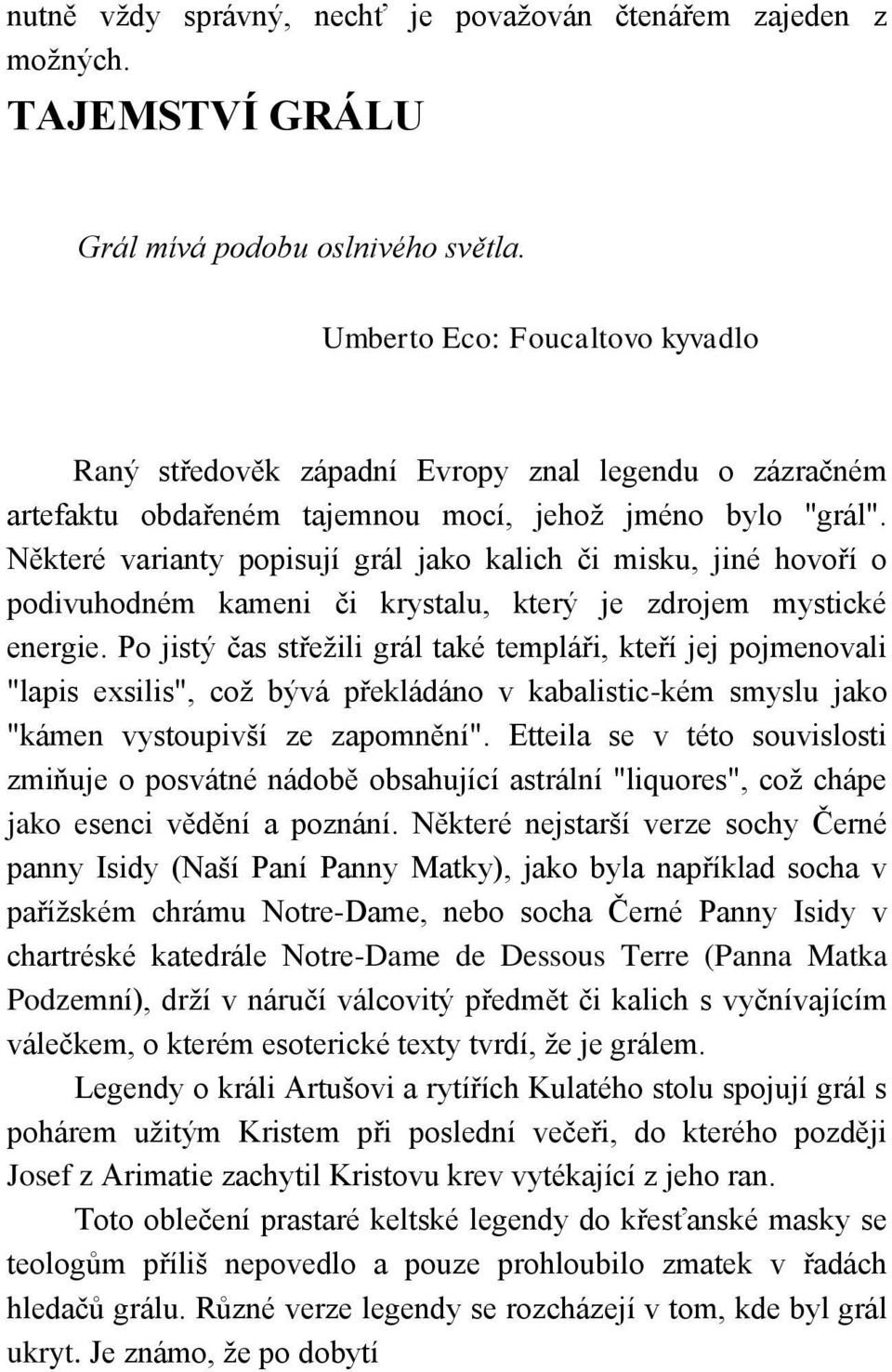 nutně vždy správný, nechť je považován čtenářem zajeden z možných.

TAJEMSTVÍ GRÁLU

Grál mívá podobu oslnivého světla.

Umberto Eco: Foucaltovo kyvadlo

Raný středověk západní Evropy znal legendu o zázračném artefaktu obdařeném tajemnou mocí, jehož jméno bylo "grál". Některé varianty popisují grál jako kalich či misku, jiné hovoří o podivuhodném kameni či krystalu, který je zdrojem mystické energie. Po jistý čas střežili grál také templáři, kteří jej pojmenovali "lapis exsilis", což bývá překládáno v kabalistic-kém smyslu jako "kámen vystoupivší ze zapomnění". Etteila se v této souvislosti zmiňuje o posvátné nádobě obsahující astrální "liquores", což chápe jako esenci vědění a poznání. Některé nejstarší verze sochy Černé panny Isidy (Naší Paní Panny Matky), jako byla například socha v pařížském chrámu Notre-Dame, nebo socha Černé Panny Isidy v chartréské katedrále Notre-Dame de Dessous Terre (Panna Matka Podzemní), drží v náručí válcovitý předmět či kalich s vyčnívajícím válečkem, o kterém esoterické texty tvrdí, že je grálem.

Legendy o králi Artušovi a rytířích Kulatého stolu spojují grál s pohárem užitým Kristem při poslední večeři, do kterého později Josef z Arimatie zachytil Kristovu krev vytékající z jeho ran.

Toto oblečení prastaré keltské legendy do křesťanské masky se teologům příliš nepovedlo a pouze prohloubilo zmatek v řadách hledačů grálu. Různé verze legendy se rozcházejí v tom, kde byl grál ukryt. Je známo, že po dobytí